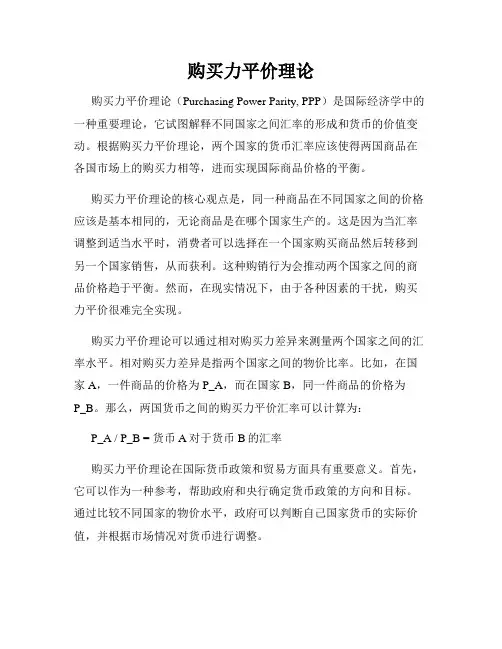 购买力平价理论

购买力平价理论（Purchasing Power Parity, PPP）是国际经济学中的一种重要理论，它试图解释不同国家之间汇率的形成和货币的价值变动。根据购买力平价理论，两个国家的货币汇率应该使得两国商品在各国市场上的购买力相等，进而实现国际商品价格的平衡。

购买力平价理论的核心观点是，同一种商品在不同国家之间的价格应该是基本相同的，无论商品是在哪个国家生产的。这是因为当汇率调整到适当水平时，消费者可以选择在一个国家购买商品然后转移到另一个国家销售，从而获利。这种购销行为会推动两个国家之间的商品价格趋于平衡。然而，在现实情况下，由于各种因素的干扰，购买力平价很难完全实现。

购买力平价理论可以通过相对购买力差异来测量两个国家之间的汇率水平。相对购买力差异是指两个国家之间的物价比率。比如，在国家 A，一件商品的价格为 P_A，而在国家 B，同一件商品的价格为 P_B。那么，两国货币之间的购买力平价汇率可以计算为：

P_A / P_B = 货币 A 对于货币 B 的汇率

购买力平价理论在国际货币政策和贸易方面具有重要意义。首先，它可以作为一种参考，帮助政府和央行确定货币政策的方向和目标。通过比较不同国家的物价水平，政府可以判断自己国家货币的实际价值，并根据市场情况对货币进行调整。